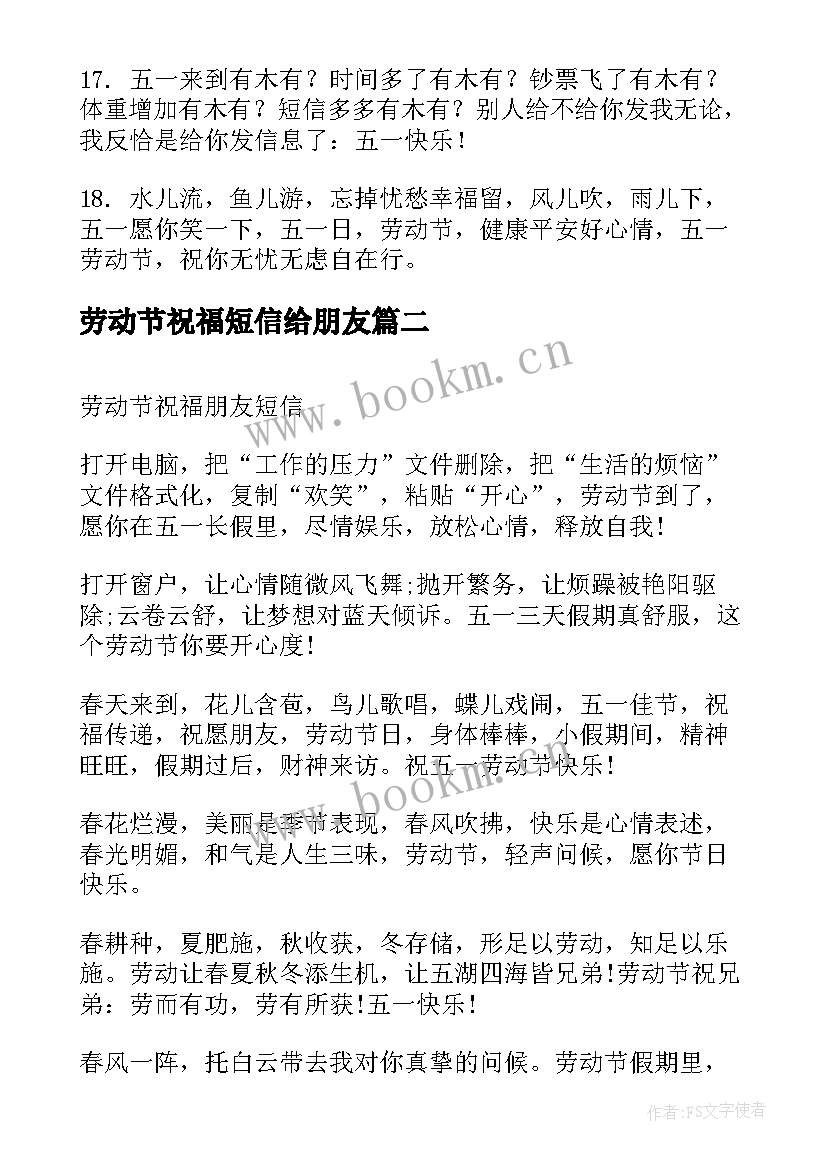 17. 五一来到有木有？时间多了有木有？钞票飞了有木有？体重增加有木有？短信多多有木有？别人给不给你发我无论，我反恰是给你发信息了：五一快乐！

18. 水儿流，鱼儿游，忘掉忧愁幸福留，风儿吹，雨儿下，五一愿你笑一下，五一日，劳动节，健康平安好心情，五一劳动节，祝你无忧无虑自在行。

劳动节祝福短信给朋友篇二

www.bookm.cn

劳动节祝福朋友短信

打开电脑，把“工作的压力”文件删除，把“生活的烦恼”文件格式化，复制“欢笑”，粘贴“开心”，劳动节到了，愿你在五一长假里，尽情娱乐，放松心情，释放自我！

打开窗户，让心情随微风飞舞;抛开繁务，让烦躁被艳阳驱除;云卷云舒，让梦想对蓝天倾诉。五一三天假期真舒服，这个劳动节你要开心度！

春天来到，花儿含苞，鸟儿歌唱，蝶儿戏闹，五一佳节，祝福传递，祝愿朋友，劳动节日，身体棒棒，小假期间，精神旺旺，假期过后，财神来访。祝五一劳动节快乐！

www.bookm.cn

春花烂漫，美丽是季节表现，春风吹拂，快乐是心情表述，春光明媚，和气是人生三味，劳动节，轻声问候，愿你节日快乐。

春耕种，夏肥施，秋收获，冬存储，形足以劳动，知足以乐施。劳动让春夏秋冬添生机，让五湖四海皆兄弟!劳动节祝兄弟：劳而有功，劳有所获!五一快乐！

春风一阵，托白云带去我对你真挚的问候。劳动节假期里，

作者：FS文字使者